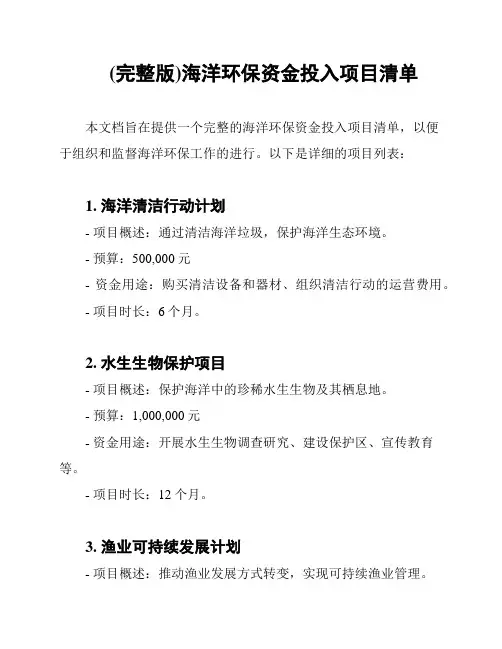 (完整版)海洋环保资金投入项目清单

本文档旨在提供一个完整的海洋环保资金投入项目清单，以便于组织和监督海洋环保工作的进行。以下是详细的项目列表：

1. 海洋清洁行动计划

- 项目概述：通过清洁海洋垃圾，保护海洋生态环境。

- 预算：500,000 元

- 资金用途：购买清洁设备和器材、组织清洁行动的运营费用。

- 项目时长：6 个月。

2. 水生生物保护项目

- 项目概述：保护海洋中的珍稀水生生物及其栖息地。

- 预算：1,000,000 元

- 资金用途：开展水生生物调查研究、建设保护区、宣传教育等。

- 项目时长：12 个月。

3. 渔业可持续发展计划

- 项目概述：推动渔业发展方式转变，实现可持续渔业管理。